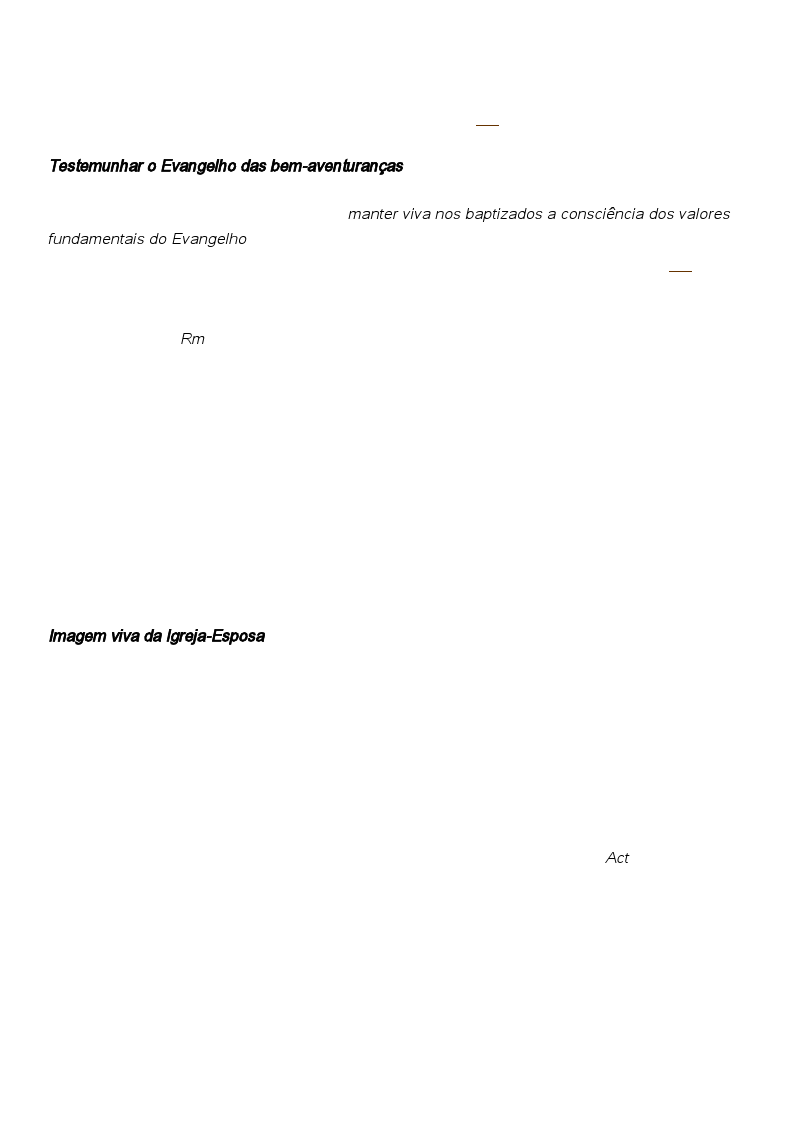 Testemunhar o Evangelho das bem-aventuranças

manter viva nos baptizados a consciência dos valores fundamentais do Evangelho

Rm

Imagem viva da Igreja-Esposa

Act